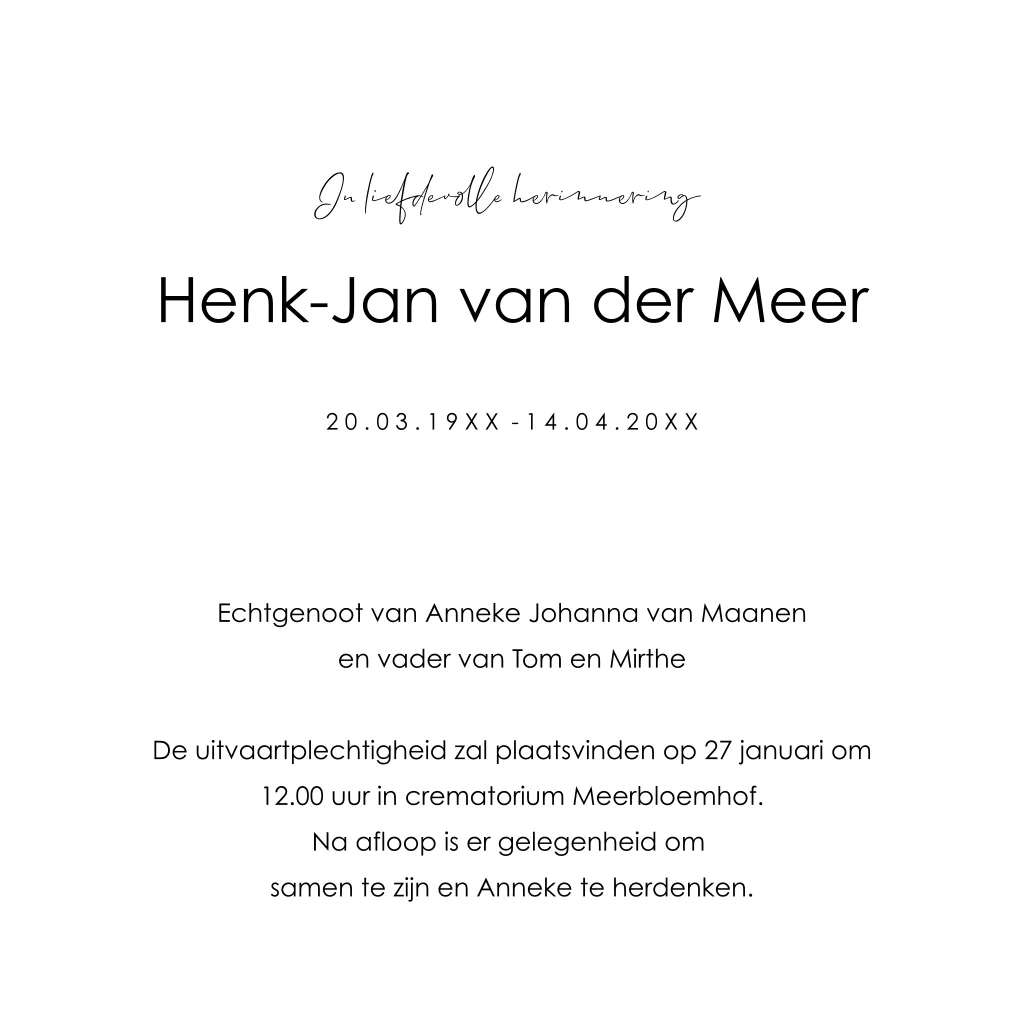 In liefdevolle herinnering

Henk-Jan van der Meer

20.03.19XX - 14.04.20XX

Echtgenoot van Anneke Johanna van Maanen
en vader van Tom en Mirthe

De uitvaartplechtigheid zal plaatsvinden op 27 januari om 12.00 uur in crematorium Meerbloemhof.
Na afloop is er gelegenheid om samen te zijn en Anneke te herdenken.